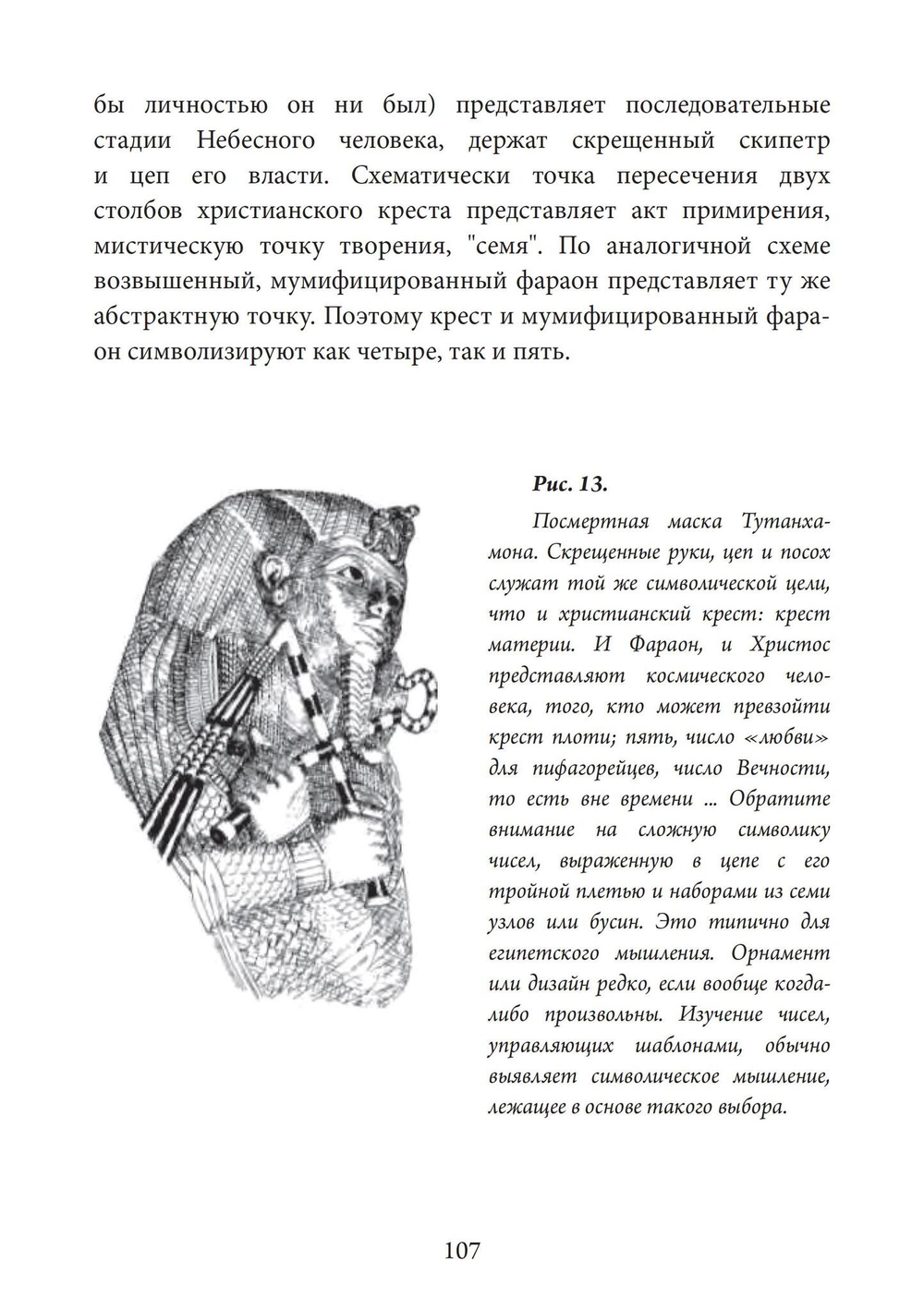 бы личностью он ни был) представляет последовательные стадии Небесного человека, держат скрещенный скипетр и цеп его власти. Схематически точка пересечения двух столбов христианского креста представляет акт примирения, мистическую точку творения, "семя". По аналогичной схеме возвышенный, мумифицированный фараон представляет ту же абстрактную точку. Поэтому крест и мумифицированный фараон символизируют как четыре, так и пять.

Рис. 13.

Посмертная маска Тутанхамона. Скрещенные руки, цеп и посох служат той же символической цели, что и христианский крест: крест материи. И Фараон, и Христос представляют космического человека, того, кто может превзойти крест плоти; пять, число «любви» для пифагорейцев, число Вечности, то есть вне времени ... Обратите внимание на сложную символику чисел, выраженную в цепе с его тройной плетью и наборами из семи узлов или бусин. Это типично для египетского мышления. Орнамент или дизайн редко, если вообще когда-либо произвольны. Изучение чисел, управляющих шаблонами, обычно выявляет символическое мышление, лежащее в основе такого выбора.

107